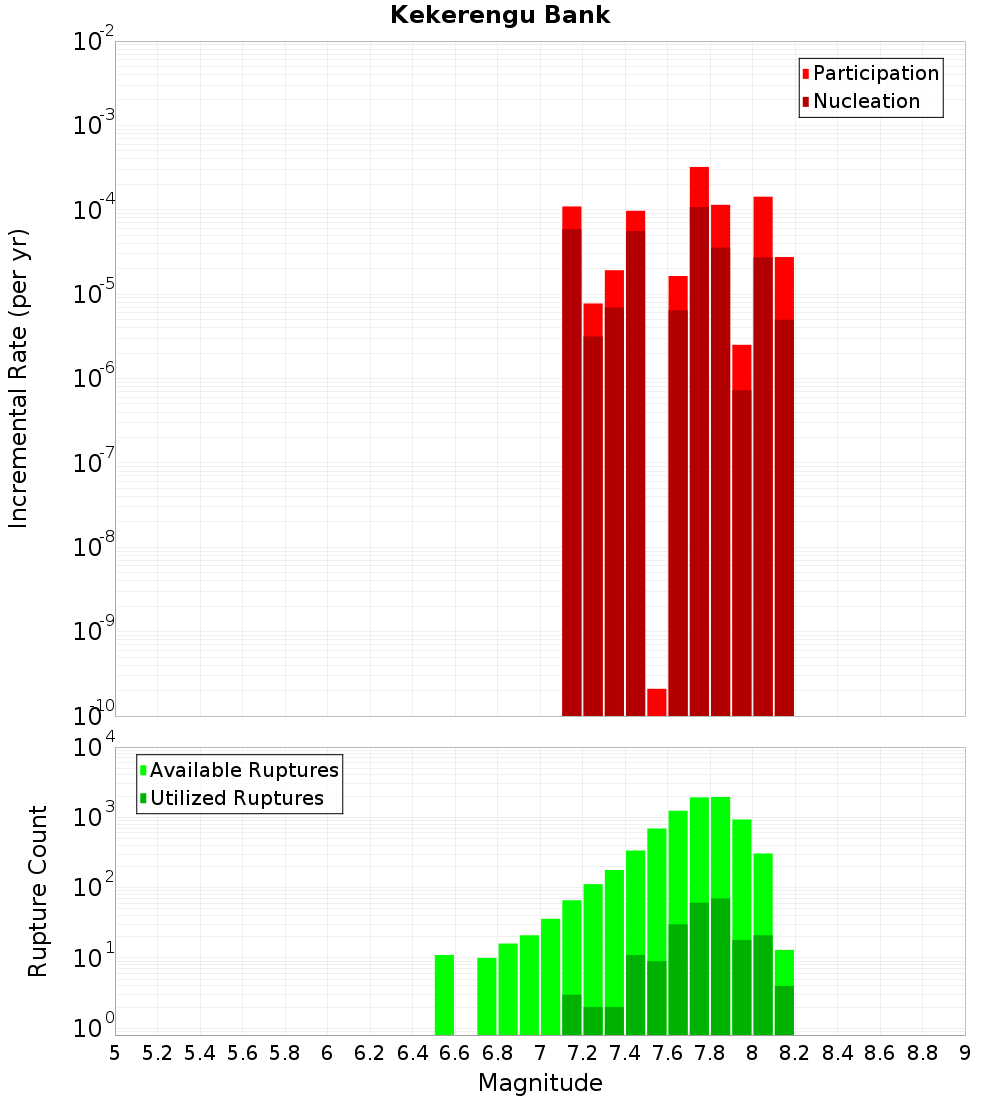 Kekerengu Bank

Participation
Nucleation

Incremental Rate (per yr)

$10^{-2}$
$10^{-3}$
$10^{-4}$
$10^{-5}$
$10^{-6}$
$10^{-7}$
$10^{-8}$
$10^{-9}$
$10^{-10}$

Available Ruptures
Utilized Ruptures

Rupture Count

$10^{4}$
$10^{3}$
$10^{2}$
$10^{1}$
$10^{0}$

5 5.2 5.4 5.6 5.8 6 6.2 6.4 6.6 6.8 7 7.2 7.4 7.6 7.8 8 8.2 8.4 8.6 8.8 9

Magnitude